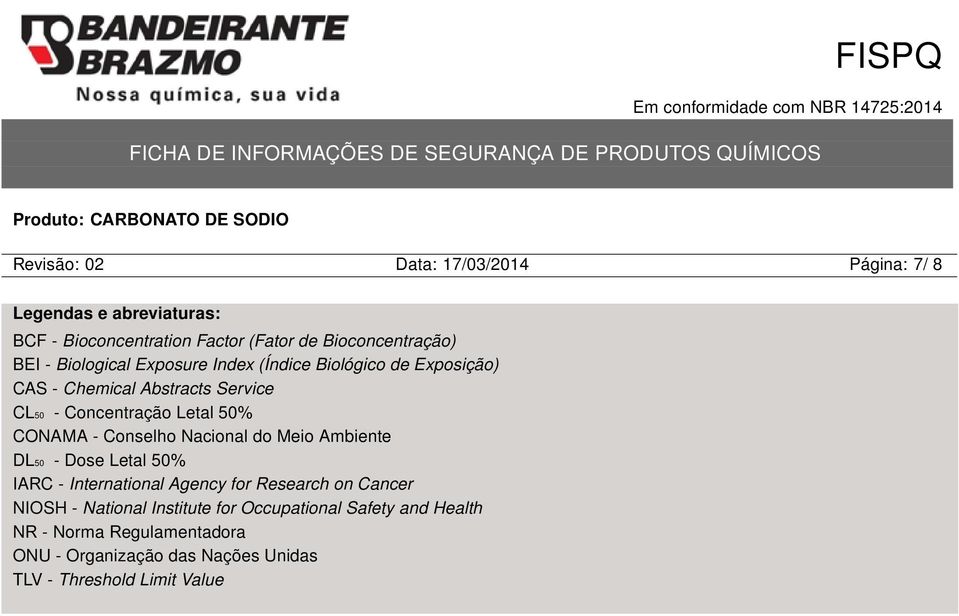 BANDEIRANTE BRAZMO
Nossa química, sua vida

FISPQ

Em conformidade com NBR 14725:2014

FICHA DE INFORMAÇÕES DE SEGURANÇA DE PRODUTOS QUÍMICOS

Produto: CARBONATO DE SODIO

Revisão: 02 Data: 17/03/2014 Página: 7/ 8

Legendas e abreviaturas:
BCF - Bioconcentration Factor (Fator de Bioconcentração)
BEI - Biological Exposure Index (Índice Biológico de Exposição)
CAS - Chemical Abstracts Service
$CL_{50}$ - Concentração Letal 50%
CONAMA - Conselho Nacional do Meio Ambiente
$DL_{50}$ - Dose Letal 50%
IARC - International Agency for Research on Cancer
NIOSH - National Institute for Occupational Safety and Health
NR - Norma Regulamentadora
ONU - Organização das Nações Unidas
TLV - Threshold Limit Value